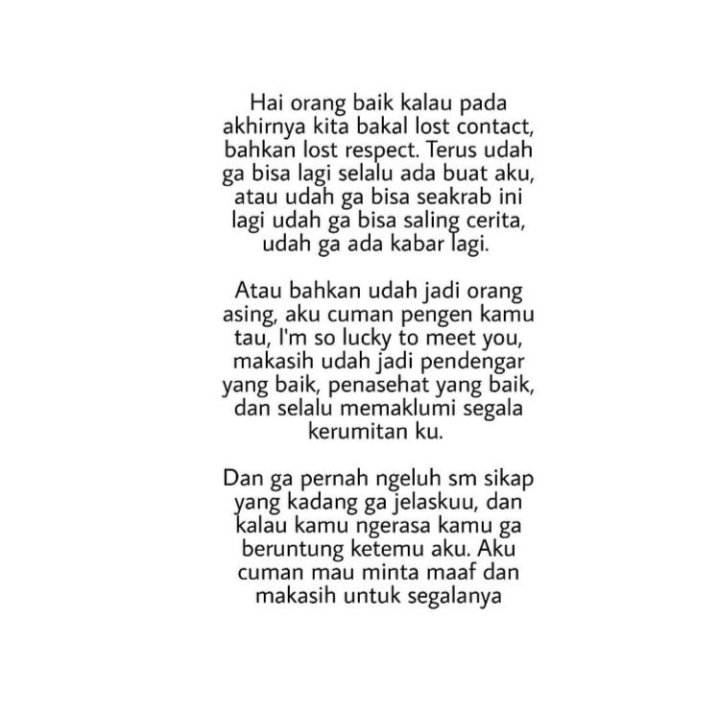 Hai orang baik kalau pada akhirnya kita bakal lost contact, bahkan lost respect. Terus udah ga bisa lagi selalu ada buat aku, atau udah ga bisa seakrab ini lagi udah ga bisa saling cerita, udah ga ada kabar lagi.

Atau bahkan udah jadi orang asing, aku cuman pengen kamu tau, I'm so lucky to meet you, makasih udah jadi pendengar yang baik, penasehat yang baik, dan selalu memaklumi segala kerumitan ku.

Dan ga pernah ngeluh sm sikap yang kadang ga jelaskuu, dan kalau kamu ngerasa kamu ga beruntung ketemu aku. Aku cuman mau minta maaf dan makasih untuk segalanya